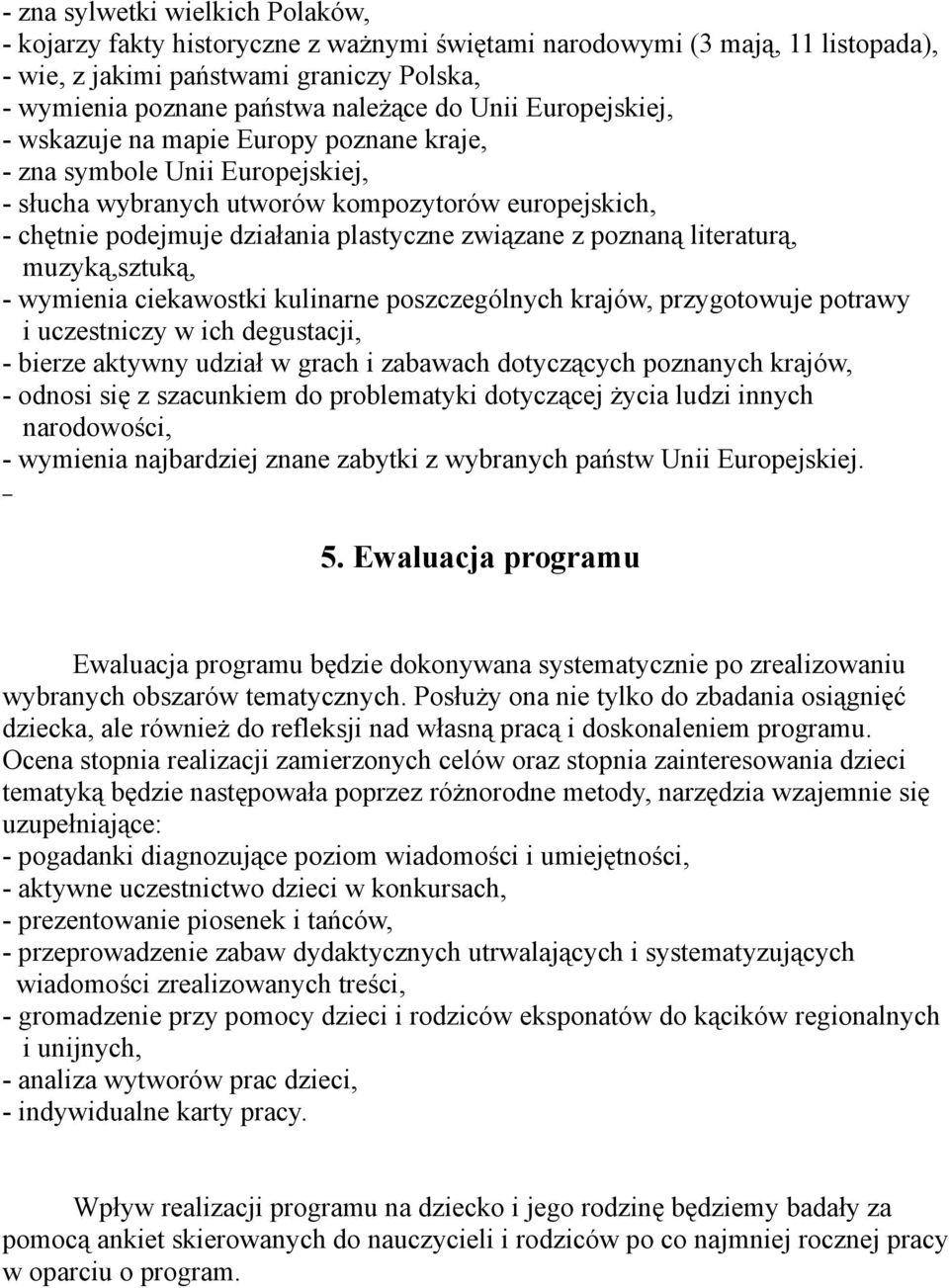 - zna sylwetki wielkich Polaków,
- kojarzy fakty historyczne z ważnymi świętami narodowymi (3 mają, 11 listopada),
- wie, z jakimi państwami graniczy Polska,
- wymienia poznane państwa należące do Unii Europejskiej,
- wskazuje na mapie Europy poznane kraje,
- zna symbole Unii Europejskiej,
- słucha wybranych utworów kompozytorów europejskich,
- chętnie podejmuje działania plastyczne związane z poznaną literaturą, muzyką,sztuką,
- wymienia ciekawostki kulinarne poszczególnych krajów, przygotowuje potrawy i uczestniczy w ich degustacji,
- bierze aktywny udział w grach i zabawach dotyczących poznanych krajów,
- odnosi się z szacunkiem do problematyki dotyczącej życia ludzi innych narodowości,
- wymienia najbardziej znane zabytki z wybranych państw Unii Europejskiej.
–

5. Ewaluacja programu

Ewaluacja programu będzie dokonywana systematycznie po zrealizowaniu wybranych obszarów tematycznych. Posłuży ona nie tylko do zbadania osiągnięć dziecka, ale również do refleksji nad własną pracą i doskonaleniem programu. Ocena stopnia realizacji zamierzonych celów oraz stopnia zainteresowania dzieci tematyką będzie następowała poprzez różnorodne metody, narzędzia wzajemnie się uzupełniające:
- pogadanki diagnozujące poziom wiadomości i umiejętności,
- aktywne uczestnictwo dzieci w konkursach,
- prezentowanie piosenek i tańców,
- przeprowadzenie zabaw dydaktycznych utrwalających i systematyzujących wiadomości zrealizowanych treści,
- gromadzenie przy pomocy dzieci i rodziców eksponatów do kącików regionalnych i unijnych,
- analiza wytworów prac dzieci,
- indywidualne karty pracy.

Wpływ realizacji programu na dziecko i jego rodzinę będziemy badały za pomocą ankiet skierowanych do nauczycieli i rodziców po co najmniej rocznej pracy w oparciu o program.